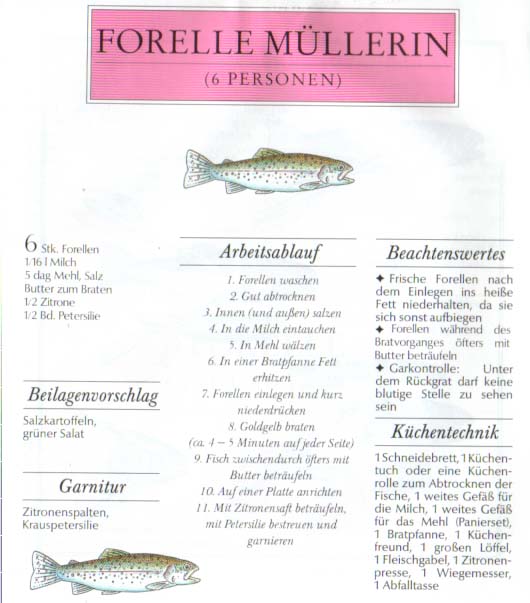 FORELLE MÜLLERIN

(6 PERSONEN)

6 Stk. Forellen
1/16 l Milch
5 dag Mehl, Salz
Butter zum Braten
1/2 Zitrone
1/2 Bd. Petersilie

Beilagenvorschlag

Salzkartoffeln, grüner Salat

Garnitur

Zitronenspalten, Krauspetersilie

Arbeitsablauf

1. Forellen waschen
2. Gut abtrocknen
3. Innen (und außen) salzen
4. In die Milch eintauchen
5. In Mehl wälzen
6. In einer Bratpfanne Fett erhitzen
7. Forellen einlegen und kurz niederdrücken
8. Goldgelb braten (ca. 4 – 5 Minuten auf jeder Seite)
9. Fisch zwischendurch öfters mit Butter beträufeln
10. Auf einer Platte anrichten
11. Mit Zitronensaft beträufeln, mit Petersilie bestreuen und garnieren

Beachtenswertes

✦ Frische Forellen nach dem Einlegen ins heiße Fett niederhalten, da sie sich sonst aufbiegen
✦ Forellen während des Bratvorganges öfters mit Butter beträufeln
✦ Garkontrolle: Unter dem Rückgrat darf keine blutige Stelle zu sehen sein

Küchentechnik

1 Schneidebrett, 1 Küchentuch oder eine Küchenrolle zum Abtrocknen der Fische, 1 weites Gefäß für die Milch, 1 weites Gefäß für das Mehl (Panierset), 1 Bratpfanne, 1 Küchenfreund, 1 großen Löffel, 1 Fleischgabel, 1 Zitronenpresse, 1 Wiegemesser, 1 Abfalltasse